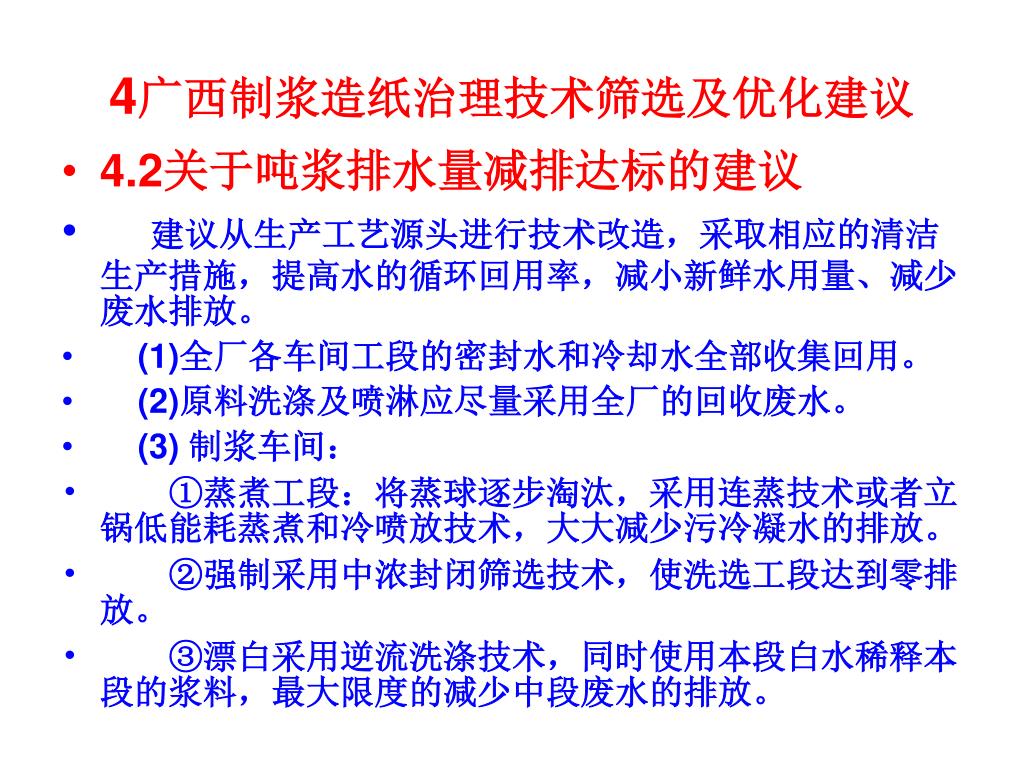 4广西制浆造纸治理技术筛选及优化建议

• 4.2关于吨浆排水量减排达标的建议

• 建议从生产工艺源头进行技术改造，采取相应的清洁生产措施，提高水的循环回用率，减小新鲜水用量、减少废水排放。

• (1)全厂各车间工段的密封水和冷却水全部收集回用。

• (2)原料洗涤及喷淋应尽量采用全厂的回收废水。

• (3) 制浆车间：

• ①蒸煮工段：将蒸球逐步淘汰，采用连蒸技术或者立锅低能耗蒸煮和冷喷放技术，大大减少污冷凝水的排放。

• ②强制采用中浓封闭筛选技术，使洗选工段达到零排放。

• ③漂白采用逆流洗涤技术，同时使用本段白水稀释本段的浆料，最大限度的减少中段废水的排放。